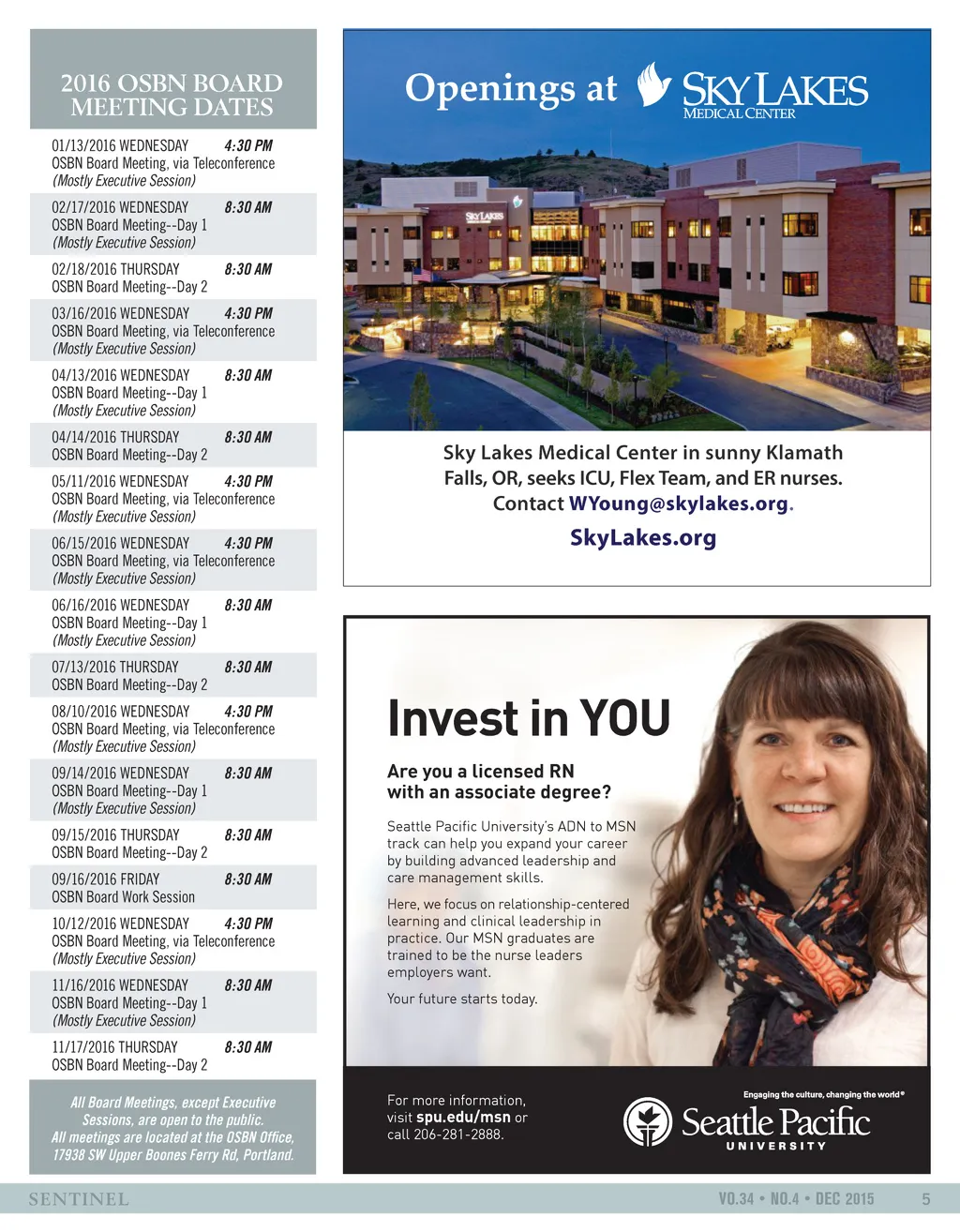 2016 OSBN BOARD MEETING DATES

01/13/2016 WEDNESDAY 4:30 PM
OSBN Board Meeting, via Teleconference
(Mostly Executive Session)

02/17/2016 WEDNESDAY 8:30 AM
OSBN Board Meeting--Day 1
(Mostly Executive Session)

02/18/2016 THURSDAY 8:30 AM
OSBN Board Meeting--Day 2

03/16/2016 WEDNESDAY 4:30 PM
OSBN Board Meeting, via Teleconference
(Mostly Executive Session)

04/13/2016 WEDNESDAY 8:30 AM
OSBN Board Meeting--Day 1
(Mostly Executive Session)

04/14/2016 THURSDAY 8:30 AM
OSBN Board Meeting--Day 2

05/11/2016 WEDNESDAY 4:30 PM
OSBN Board Meeting, via Teleconference
(Mostly Executive Session)

06/15/2016 WEDNESDAY 4:30 PM
OSBN Board Meeting, via Teleconference
(Mostly Executive Session)

06/16/2016 WEDNESDAY 8:30 AM
OSBN Board Meeting--Day 1
(Mostly Executive Session)

07/13/2016 THURSDAY 8:30 AM
OSBN Board Meeting--Day 2

08/10/2016 WEDNESDAY 4:30 PM
OSBN Board Meeting, via Teleconference
(Mostly Executive Session)

09/14/2016 WEDNESDAY 8:30 AM
OSBN Board Meeting--Day 1
(Mostly Executive Session)

09/15/2016 THURSDAY 8:30 AM
OSBN Board Meeting--Day 2

09/16/2016 FRIDAY 8:30 AM
OSBN Board Work Session

10/12/2016 WEDNESDAY 4:30 PM
OSBN Board Meeting, via Teleconference
(Mostly Executive Session)

11/16/2016 WEDNESDAY 8:30 AM
OSBN Board Meeting--Day 1
(Mostly Executive Session)

11/17/2016 THURSDAY 8:30 AM
OSBN Board Meeting--Day 2

All Board Meetings, except Executive Sessions, are open to the public. All meetings are located at the OSBN Office, 17938 SW Upper Boones Ferry Rd, Portland.

Openings at SKY LAKES MEDICAL CENTER

SKY LAKES

Sky Lakes Medical Center in sunny Klamath Falls, OR, seeks ICU, Flex Team, and ER nurses. Contact WYoung@skylakes.org.

SkyLakes.org

Invest in YOU

Are you a licensed RN with an associate degree?

Seattle Pacific University's ADN to MSN track can help you expand your career by building advanced leadership and care management skills.

Here, we focus on relationship-centered learning and clinical leadership in practice. Our MSN graduates are trained to be the nurse leaders employers want.

Your future starts today.

For more information, visit spu.edu/msn or call 206-281-2888.

Engaging the culture, changing the world®
Seattle Pacific UNIVERSITY

SENTINEL VO.34 • NO.4 • DEC 2015 5